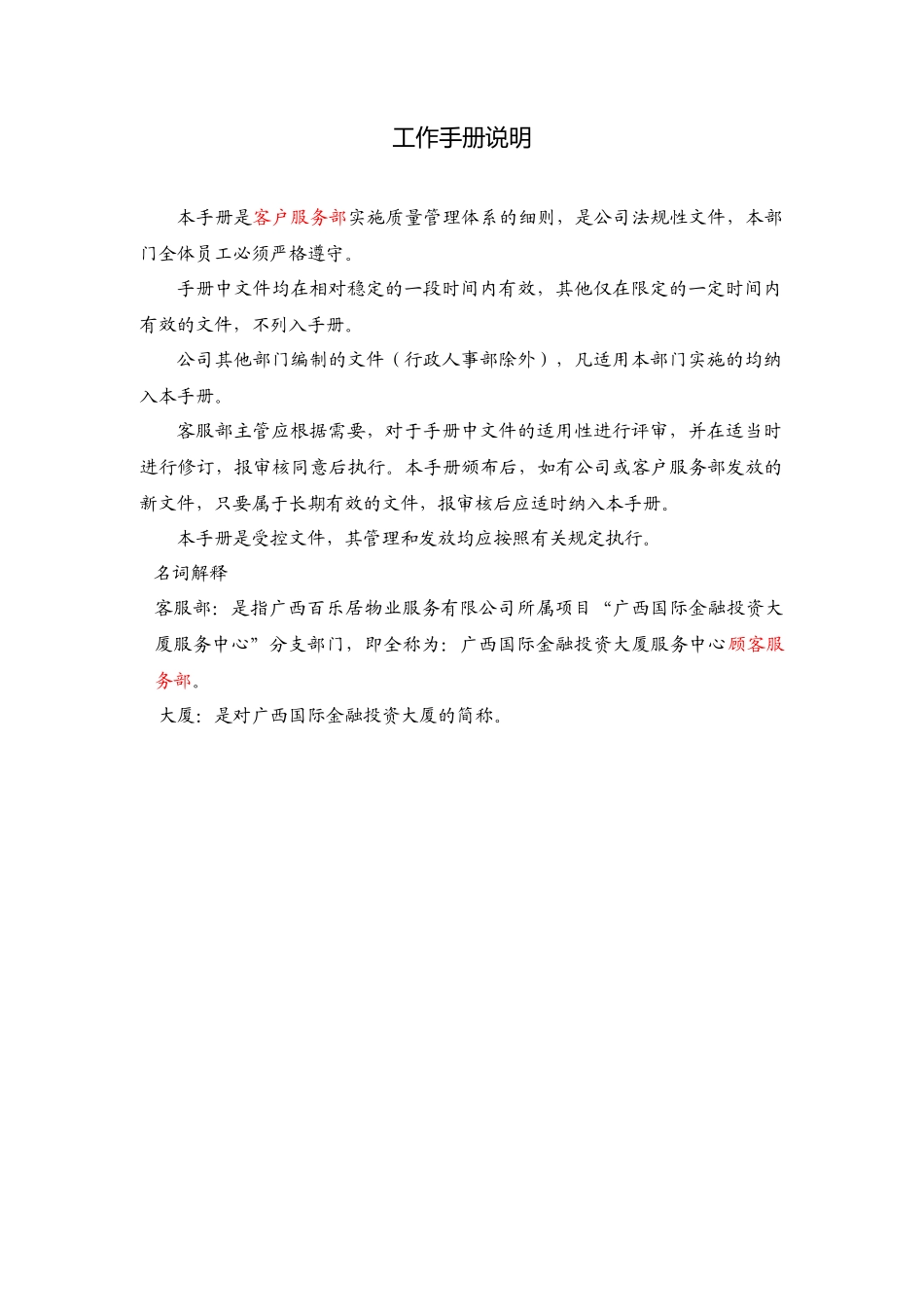 工作手册说明

本手册是客户服务部实施质量管理体系的细则，是公司法规性文件，本部门全体员工必须严格遵守。

手册中文件均在相对稳定的一段时间内有效，其他仅在限定的一定时间内有效的文件，不列入手册。

公司其他部门编制的文件（行政人事部除外），凡适用本部门实施的均纳入本手册。

客服部主管应根据需要，对于手册中文件的适用性进行评审，并在适当时进行修订，报审核同意后执行。本手册颁布后，如有公司或客户服务部发放的新文件，只要属于长期有效的文件，报审核后应适时纳入本手册。

本手册是受控文件，其管理和发放均应按照有关规定执行。

名词解释

客服部：是指广西百乐居物业服务有限公司所属项目“广西国际金融投资大厦服务中心”分支部门，即全称为：广西国际金融投资大厦服务中心顾客服务部。

大厦：是对广西国际金融投资大厦的简称。